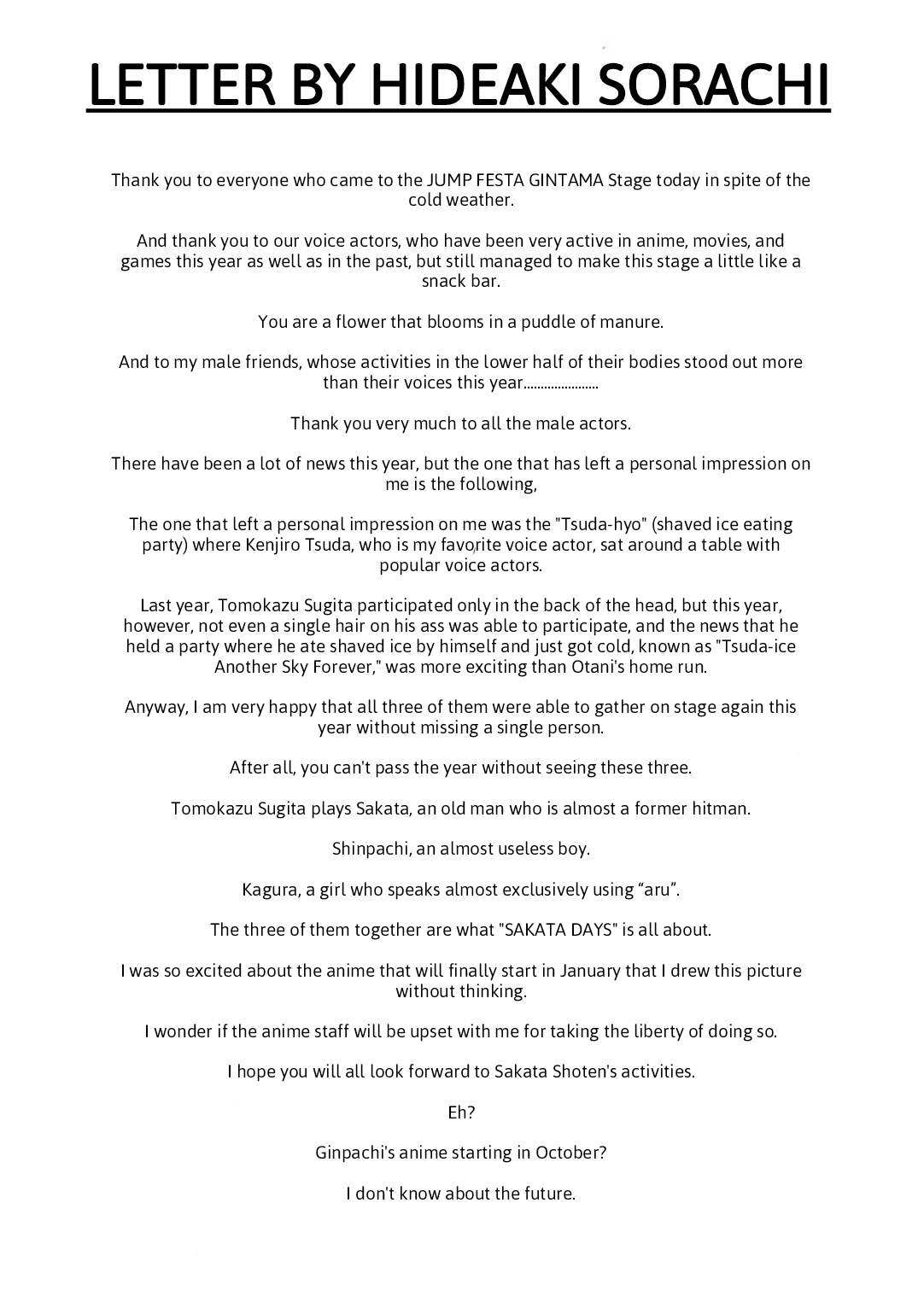 LETTER BY HIDEAKI SORACHI

Thank you to everyone who came to the JUMP FESTA GINTAMA Stage today in spite of the cold weather.

And thank you to our voice actors, who have been very active in anime, movies, and games this year as well as in the past, but still managed to make this stage a little like a snack bar.

You are a flower that blooms in a puddle of manure.

And to my male friends, whose activities in the lower half of their bodies stood out more than their voices this year......................

Thank you very much to all the male actors.

There have been a lot of news this year, but the one that has left a personal impression on me is the following,

The one that left a personal impression on me was the "Tsuda-hyo" (shaved ice eating party) where Kenjiro Tsuda, who is my favorite voice actor, sat around a table with popular voice actors.

Last year, Tomokazu Sugita participated only in the back of the head, but this year, however, not even a single hair on his ass was able to participate, and the news that he held a party where he ate shaved ice by himself and just got cold, known as "Tsuda-ice Another Sky Forever," was more exciting than Otani's home run.

Anyway, I am very happy that all three of them were able to gather on stage again this year without missing a single person.

After all, you can't pass the year without seeing these three.

Tomokazu Sugita plays Sakata, an old man who is almost a former hitman.

Shinpachi, an almost useless boy.

Kagura, a girl who speaks almost exclusively using “aru”.

The three of them together are what "SAKATA DAYS" is all about.

I was so excited about the anime that will finally start in January that I drew this picture without thinking.

I wonder if the anime staff will be upset with me for taking the liberty of doing so.

I hope you will all look forward to Sakata Shoten's activities.

Eh?

Ginpachi's anime starting in October?

I don't know about the future.